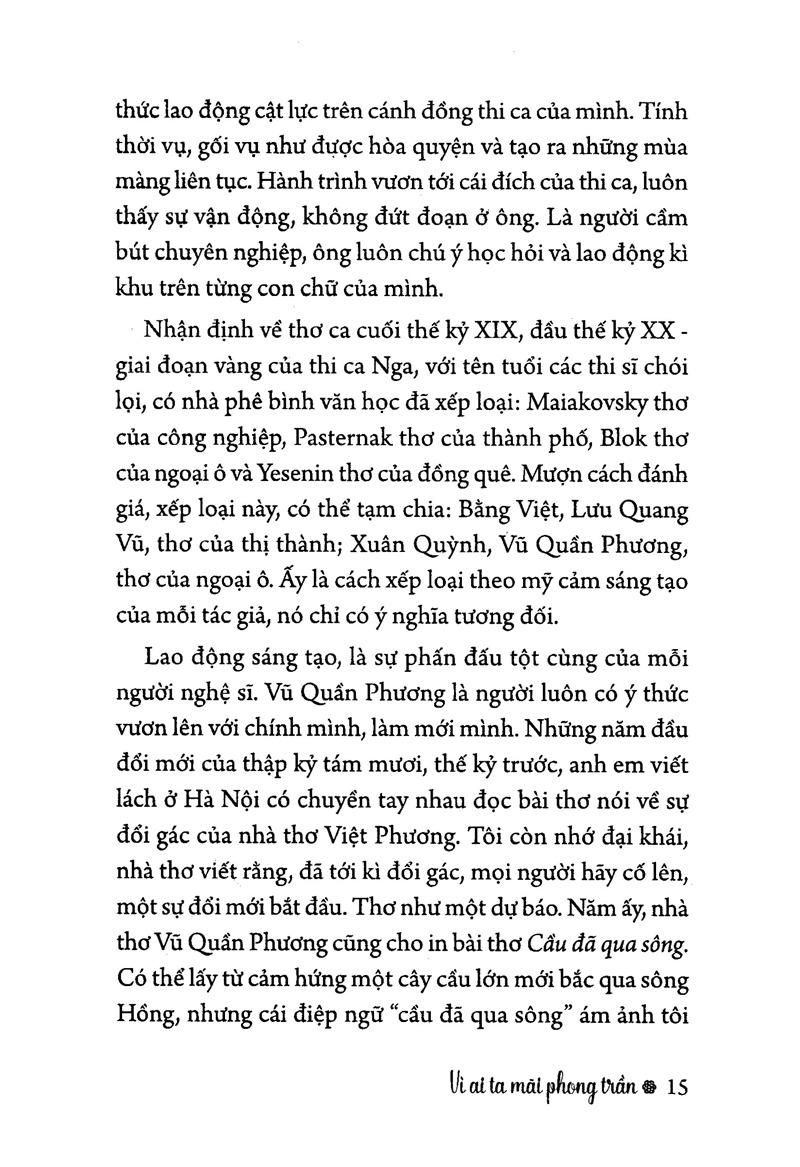 thức lao động cật lực trên cánh đồng thi ca của mình. Tính thời vụ, gối vụ như được hòa quyện và tạo ra những mùa màng liên tục. Hành trình vươn tới cái đích của thi ca, luôn thấy sự vận động, không đứt đoạn ở ông. Là người cầm bút chuyên nghiệp, ông luôn chú ý học hỏi và lao động kì khu trên từng con chữ của mình.

Nhận định về thơ ca cuối thế kỷ XIX, đầu thế kỷ XX - giai đoạn vàng của thi ca Nga, với tên tuổi các thi sĩ chói lọi, có nhà phê bình văn học đã xếp loại: Maiakovsky thơ của công nghiệp, Pasternak thơ của thành phố, Blok thơ của ngoại ô và Yesenin thơ của đồng quê. Mượn cách đánh giá, xếp loại này, có thể tạm chia: Bằng Việt, Lưu Quang Vũ, thơ của thị thành; Xuân Quỳnh, Vũ Quần Phương, thơ của ngoại ô. Ấy là cách xếp loại theo mỹ cảm sáng tạo của mỗi tác giả, nó chỉ có ý nghĩa tương đối.

Lao động sáng tạo, là sự phấn đấu tột cùng của mỗi người nghệ sĩ. Vũ Quần Phương là người luôn có ý thức vươn lên với chính mình, làm mới mình. Những năm đầu đổi mới của thập kỷ tám mươi, thế kỷ trước, anh em viết lách ở Hà Nội có chuyền tay nhau đọc bài thơ nói về sự đổi gác của nhà thơ Việt Phương. Tôi còn nhớ đại khái, nhà thơ viết rằng, đã tới kì đổi gác, mọi người hãy cố lên, một sự đổi mới bắt đầu. Thơ như một dự báo. Năm ấy, nhà thơ Vũ Quần Phương cũng cho in bài thơ Cầu đã qua sông. Có thể lấy từ cảm hứng một cây cầu lớn mới bắc qua sông Hồng, nhưng cái điệp ngữ "cầu đã qua sông" ám ảnh tôi

Vì ai ta mãi phong trần 15